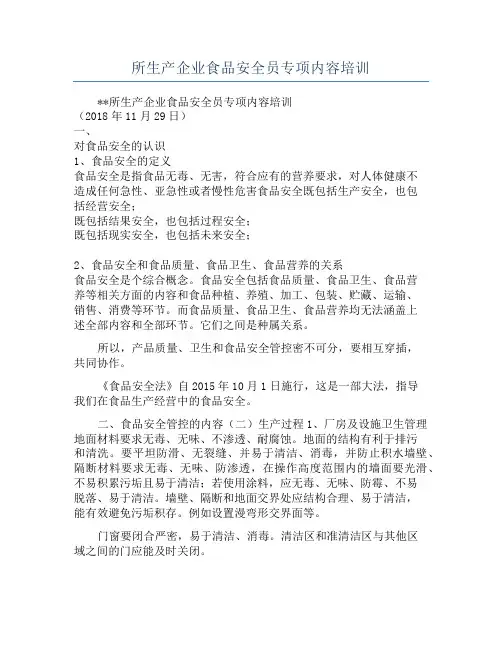 所生产企业食品安全员专项内容培训

**所生产企业食品安全员专项内容培训
（2018 年 11 月 29 日）
一、
对食品安全的认识
1、食品安全的定义
食品安全是指食品无毒、无害，符合应有的营养要求，对人体健康不造成任何急性、亚急性或者慢性危害食品安全既包括生产安全，也包括经营安全；
既包括结果安全，也包括过程安全；
既包括现实安全，也包括未来安全；

2、食品安全和食品质量、食品卫生、食品营养的关系
食品安全是个综合概念。食品安全包括食品质量、食品卫生、食品营养等相关方面的内容和食品种植、养殖、加工、包装、贮藏、运输、销售、消费等环节。而食品质量、食品卫生、食品营养均无法涵盖上述全部内容和全部环节。它们之间是种属关系。

所以，产品质量、卫生和食品安全管控密不可分，要相互穿插，共同协作。

《食品安全法》自 2015 年 10 月 1 日施行，这是一部大法，指导我们在食品生产经营中的食品安全。

二、食品安全管控的内容（二）生产过程 1、厂房及设施卫生管理地面材料要求无毒、无味、不渗透、耐腐蚀。地面的结构有利于排污和清洗。要平坦防滑、无裂缝、并易于清洁、消毒，并防止积水墙壁、隔断材料要求无毒、无味、防渗透，在操作高度范围内的墙面要光滑、不易积累污垢且易于清洁；若使用涂料，应无毒、无味、防霉、不易脱落、易于清洁。墙壁、隔断和地面交界处应结构合理、易于清洁，能有效避免污垢积存。例如设置漫弯形交界面等。

门窗要闭合严密，易于清洁、消毒。清洁区和准清洁区与其他区域之间的门应能及时关闭。